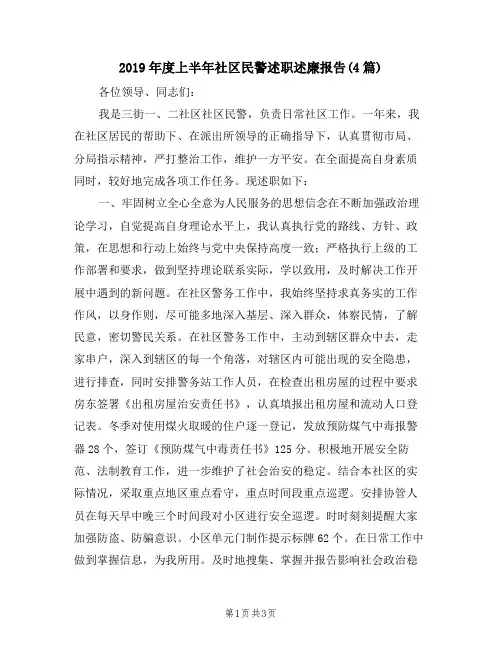 2019年度上半年社区民警述职述廉报告(4篇)

各位领导、同志们:

我是三街一、二社区社区民警，负责日常社区工作。一年来，我在社区居民的帮助下、在派出所领导的正确指导下，认真贯彻市局、分局指示精神，严打整治工作，维护一方平安。在全面提高自身素质同时，较好地完成各项工作任务。现述职如下:

一、牢固树立全心全意为人民服务的思想信念在不断加强政治理论学习，自觉提高自身理论水平上，我认真执行党的路线、方针、政策，在思想和行动上始终与党中央保持高度一致；严格执行上级的工作部署和要求，做到坚持理论联系实际，学以致用，及时解决工作开展中遇到的新问题。在社区警务工作中，我始终坚持求真务实的工作作风，以身作则，尽可能多地深入基层、深入群众，体察民情，了解民意，密切警民关系。在社区警务工作中，主动到辖区群众中去，走家串户，深入到辖区的每一个角落，对辖区内可能出现的安全隐患，进行排查，同时安排警务站工作人员，在检查出租房屋的过程中要求房东签署《出租房屋治安责任书》，认真填报出租房屋和流动人口登记表。冬季对使用煤火取暖的住户逐一登记，发放预防煤气中毒报警器28个，签订《预防煤气中毒责任书》125分。积极地开展安全防范、法制教育工作，进一步维护了社会治安的稳定。结合本社区的实际情况，采取重点地区重点看守，重点时间段重点巡逻。安排协管人员在每天早中晚三个时间段对小区进行安全巡逻。时时刻刻提醒大家加强防盗、防骗意识。小区单元门制作提示标牌62个。在日常工作中做到掌握信息，为我所用。及时地搜集、掌握并报告影响社会政治稳

第1页 共3页